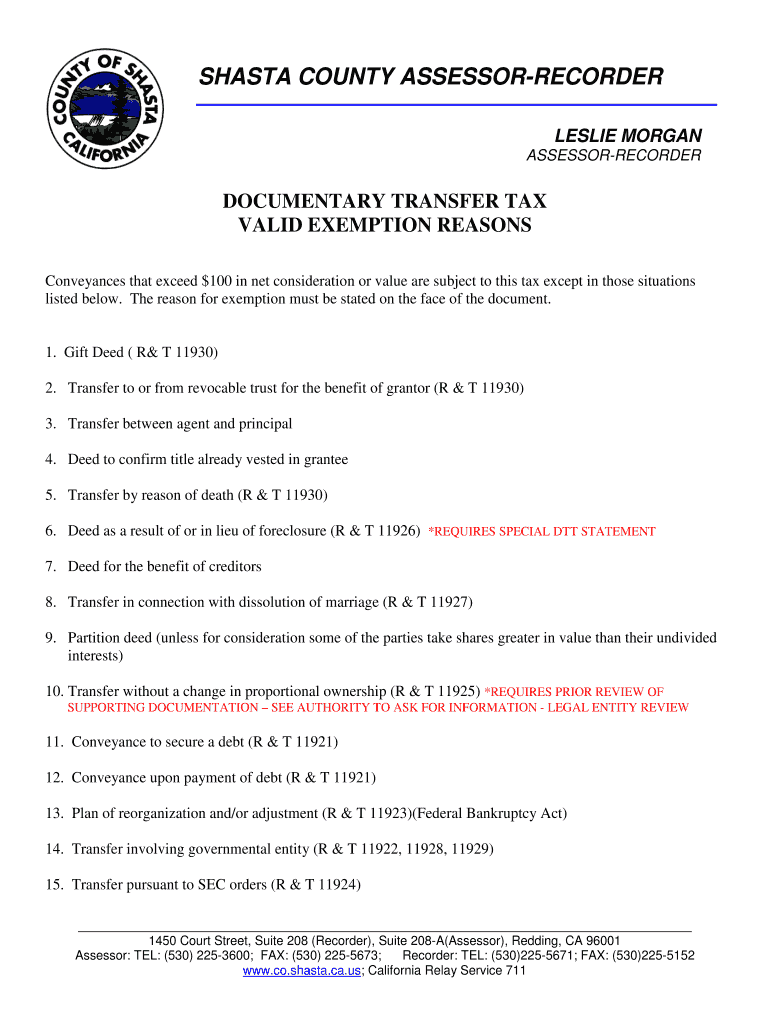 COUNTY OF SHASTA CALIFORNIA

SHASTA COUNTY ASSESSOR-RECORDER

LESLIE MORGAN
ASSESSOR-RECORDER

DOCUMENTARY TRANSFER TAX
VALID EXEMPTION REASONS

Conveyances that exceed $100 in net consideration or value are subject to this tax except in those situations listed below. The reason for exemption must be stated on the face of the document.

1. Gift Deed ( R& T 11930)

2. Transfer to or from revocable trust for the benefit of grantor (R & T 11930)

3. Transfer between agent and principal

4. Deed to confirm title already vested in grantee

5. Transfer by reason of death (R & T 11930)

6. Deed as a result of or in lieu of foreclosure (R & T 11926) *REQUIRES SPECIAL DTT STATEMENT

7. Deed for the benefit of creditors

8. Transfer in connection with dissolution of marriage (R & T 11927)

9. Partition deed (unless for consideration some of the parties take shares greater in value than their undivided interests)

10. Transfer without a change in proportional ownership (R & T 11925) *REQUIRES PRIOR REVIEW OF SUPPORTING DOCUMENTATION – SEE AUTHORITY TO ASK FOR INFORMATION - LEGAL ENTITY REVIEW

11. Conveyance to secure a debt (R & T 11921)

12. Conveyance upon payment of debt (R & T 11921)

13. Plan of reorganization and/or adjustment (R & T 11923)(Federal Bankruptcy Act)

14. Transfer involving governmental entity (R & T 11922, 11928, 11929)

15. Transfer pursuant to SEC orders (R & T 11924)

1450 Court Street, Suite 208 (Recorder), Suite 208-A(Assessor), Redding, CA 96001
Assessor: TEL: (530) 225-3600; FAX: (530) 225-5673; Recorder: TEL: (530)225-5671; FAX: (530)225-5152
www.co.shasta.ca.us; California Relay Service 711